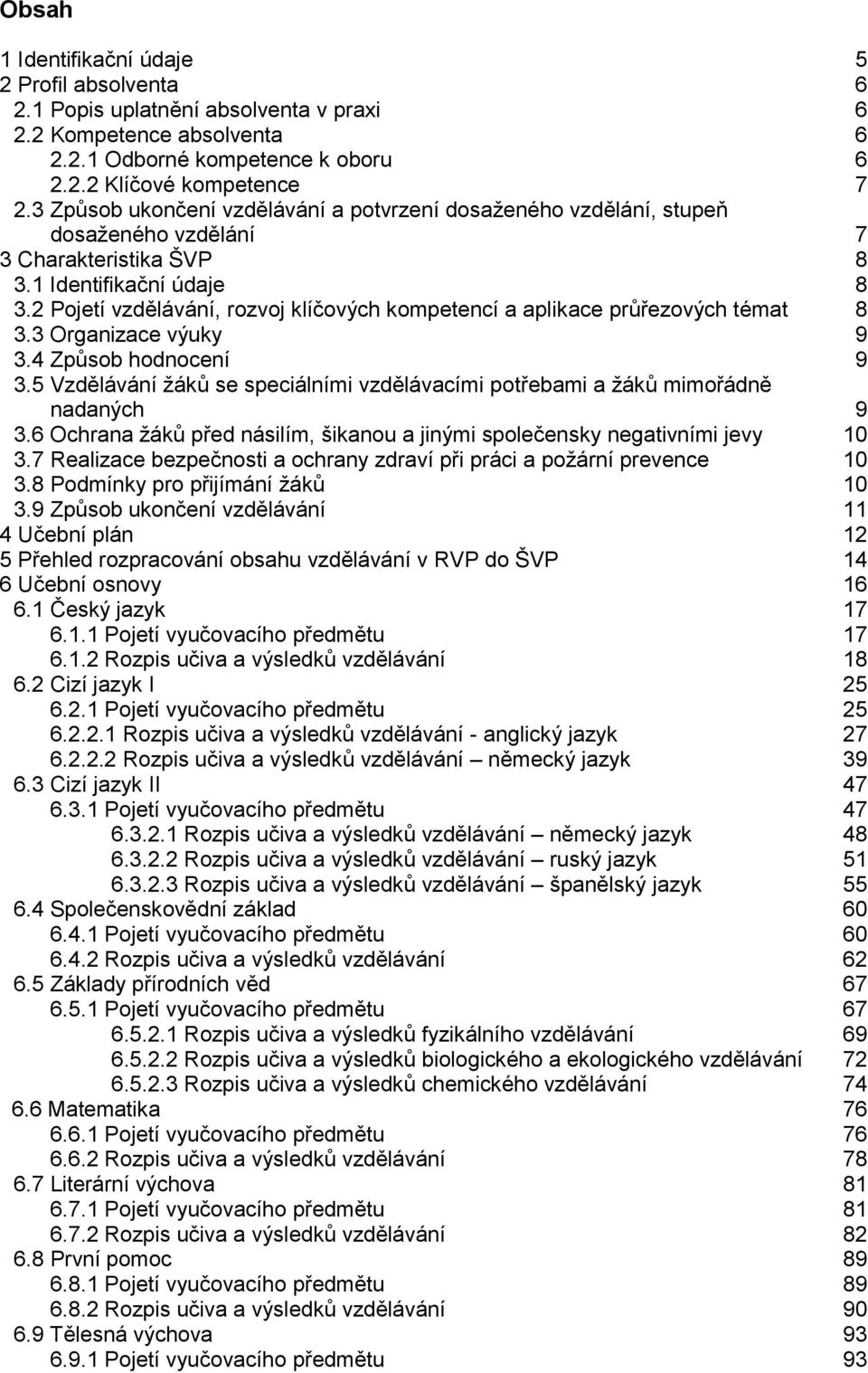 Obsah

1 Identifikační údaje 5
2 Profil absolventa 6
2.1 Popis uplatnění absolventa v praxi 6
2.2 Kompetence absolventa 6
2.2.1 Odborné kompetence k oboru 6
2.2.2 Klíčové kompetence 7
2.3 Způsob ukončení vzdělávání a potvrzení dosaženého vzdělání, stupeň dosaženého vzdělání 7
3 Charakteristika ŠVP 8
3.1 Identifikační údaje 8
3.2 Pojetí vzdělávání, rozvoj klíčových kompetencí a aplikace průřezových témat 8
3.3 Organizace výuky 9
3.4 Způsob hodnocení 9
3.5 Vzdělávání žáků se speciálními vzdělávacími potřebami a žáků mimořádně nadaných 9
3.6 Ochrana žáků před násilím, šikanou a jinými společensky negativními jevy 10
3.7 Realizace bezpečnosti a ochrany zdraví při práci a požární prevence 10
3.8 Podmínky pro přijímání žáků 10
3.9 Způsob ukončení vzdělávání 11
4 Učební plán 12
5 Přehled rozpracování obsahu vzdělávání v RVP do ŠVP 14
6 Učební osnovy 16
6.1 Český jazyk 17
6.1.1 Pojetí vyučovacího předmětu 17
6.1.2 Rozpis učiva a výsledků vzdělávání 18
6.2 Cizí jazyk I 25
6.2.1 Pojetí vyučovacího předmětu 25
6.2.2.1 Rozpis učiva a výsledků vzdělávání - anglický jazyk 27
6.2.2.2 Rozpis učiva a výsledků vzdělávání – německý jazyk 39
6.3 Cizí jazyk II 47
6.3.1 Pojetí vyučovacího předmětu 47
6.3.2.1 Rozpis učiva a výsledků vzdělávání – německý jazyk 48
6.3.2.2 Rozpis učiva a výsledků vzdělávání – ruský jazyk 51
6.3.2.3 Rozpis učiva a výsledků vzdělávání – španělský jazyk 55
6.4 Společenskovědní základ 60
6.4.1 Pojetí vyučovacího předmětu 60
6.4.2 Rozpis učiva a výsledků vzdělávání 62
6.5 Základy přírodních věd 67
6.5.1 Pojetí vyučovacího předmětu 67
6.5.2.1 Rozpis učiva a výsledků fyzikálního vzdělávání 69
6.5.2.2 Rozpis učiva a výsledků biologického a ekologického vzdělávání 72
6.5.2.3 Rozpis učiva a výsledků chemického vzdělávání 74
6.6 Matematika 76
6.6.1 Pojetí vyučovacího předmětu 76
6.6.2 Rozpis učiva a výsledků vzdělávání 78
6.7 Literární výchova 81
6.7.1 Pojetí vyučovacího předmětu 81
6.7.2 Rozpis učiva a výsledků vzdělávání 82
6.8 První pomoc 89
6.8.1 Pojetí vyučovacího předmětu 89
6.8.2 Rozpis učiva a výsledků vzdělávání 90
6.9 Tělesná výchova 93
6.9.1 Pojetí vyučovacího předmětu 93